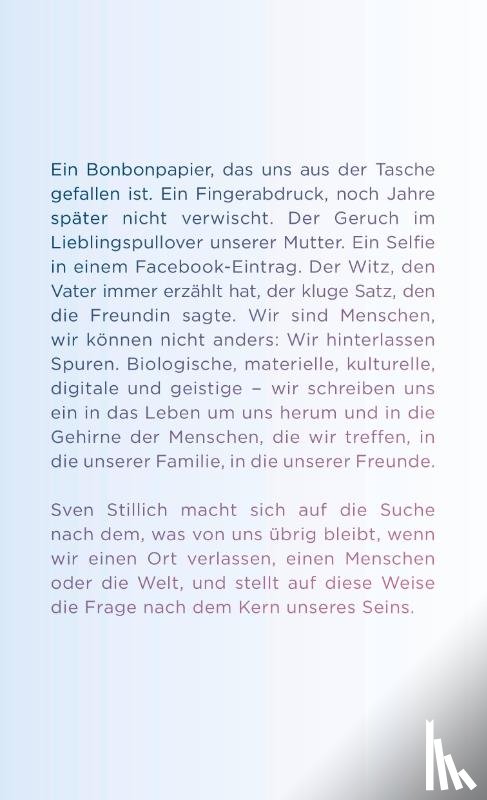 Ein Bonbonpapier, das uns aus der Tasche gefallen ist. Ein Fingerabdruck, noch Jahre später nicht verwischt. Der Geruch im Lieblingspullover unserer Mutter. Ein Selfie in einem Facebook-Eintrag. Der Witz, den Vater immer erzählt hat, der kluge Satz, den die Freundin sagte. Wir sind Menschen, wir können nicht anders: Wir hinterlassen Spuren. Biologische, materielle, kulturelle, digitale und geistige – wir schreiben uns ein in das Leben um uns herum und in die Gehirne der Menschen, die wir treffen, in die unserer Familie, in die unserer Freunde.

Sven Stillich macht sich auf die Suche nach dem, was von uns übrig bleibt, wenn wir einen Ort verlassen, einen Menschen oder die Welt, und stellt auf diese Weise die Frage nach dem Kern unseres Seins.